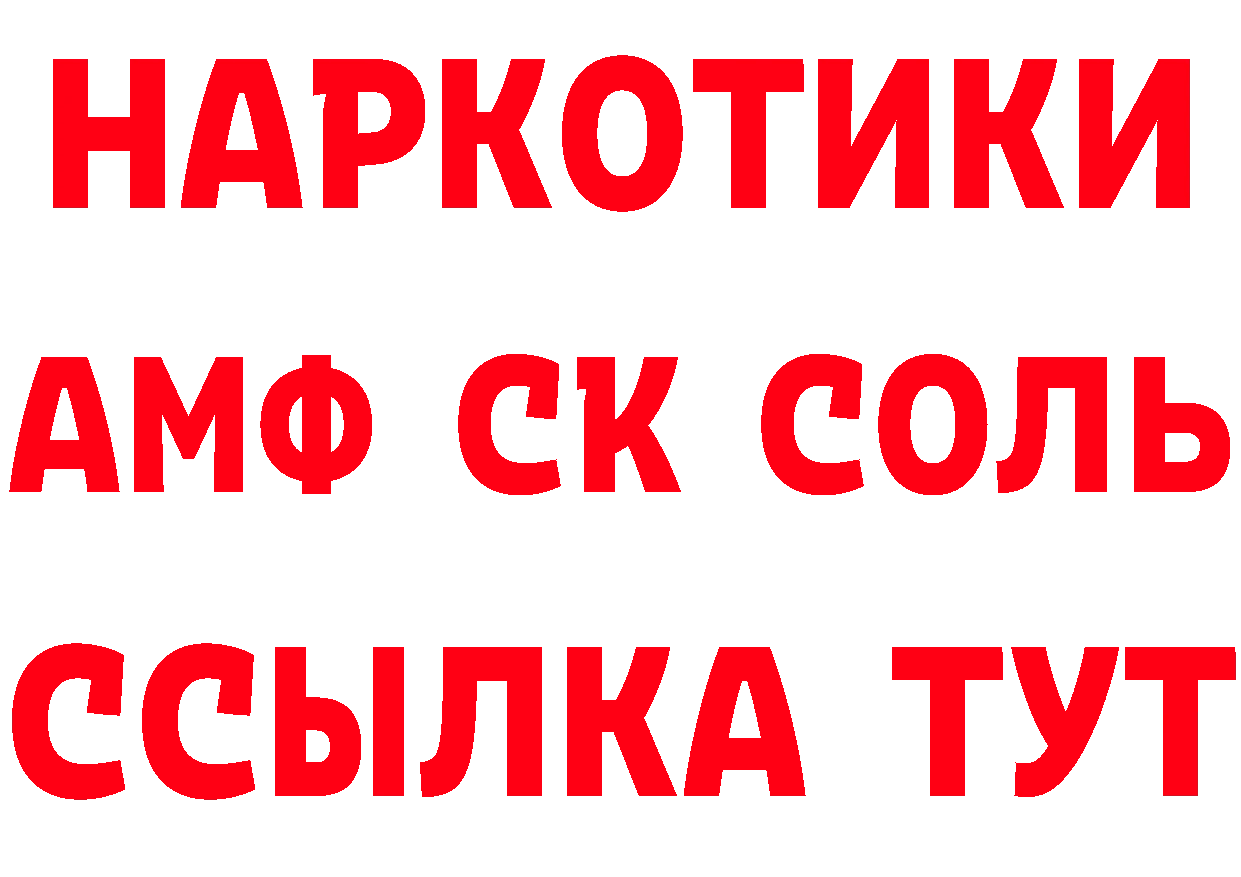 НАРКОТИКИ

АМФ СК СОЛЬ

ССЫЛКА ТУТ